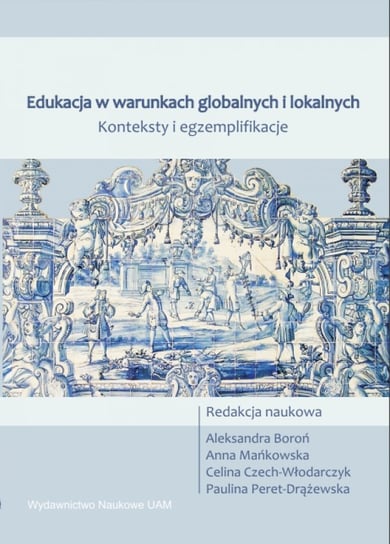 Edukacja w warunkach globalnych i lokalnych
Konteksty i egzemplifikacje

Redakcja naukowa
Aleksandra Boroń
Anna Mańkowska
Celina Czech-Włodarczyk
Paulina Peret-Drążewska

Wydawnictwo Naukowe UAM